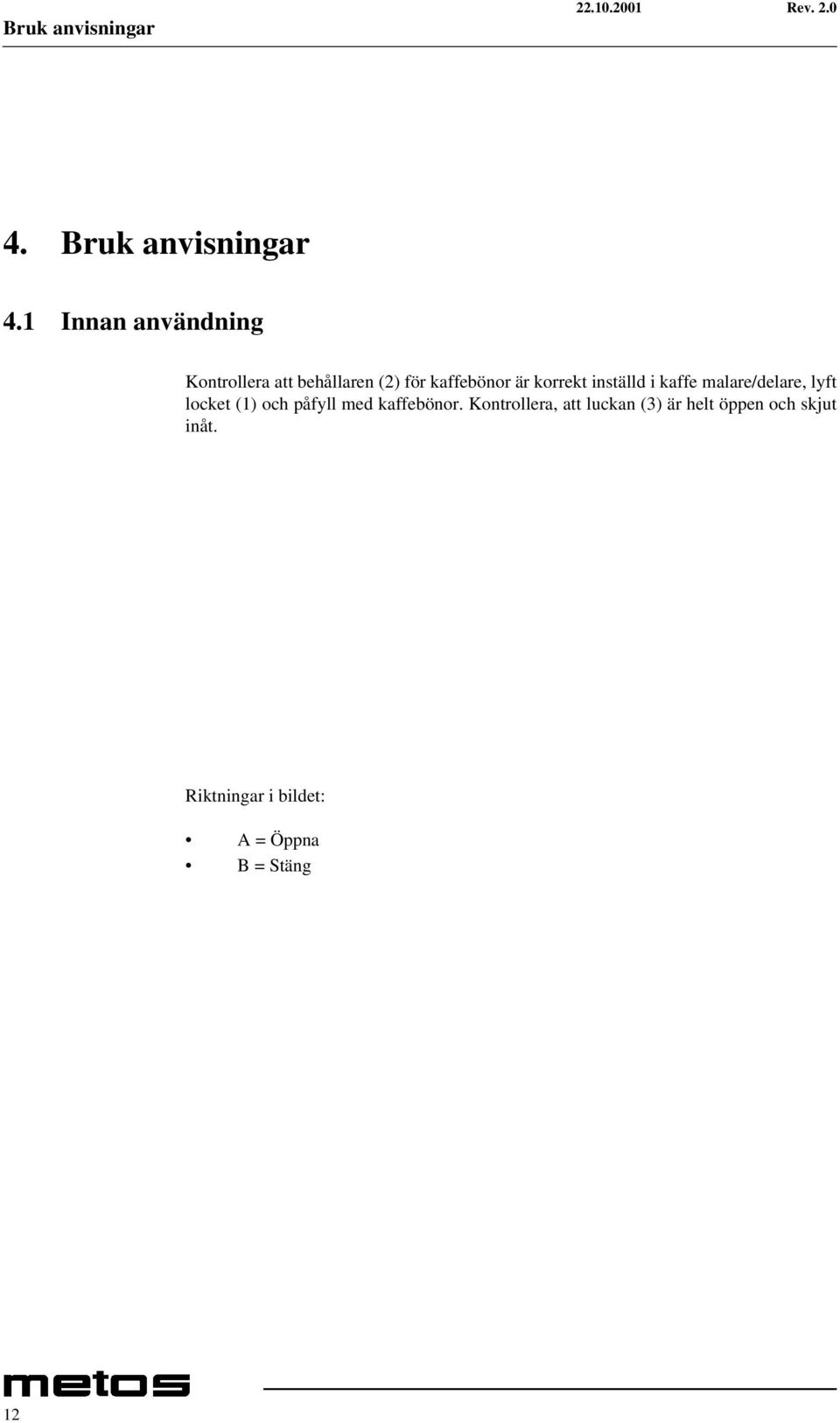 Bruk anvisningar 22.10.2001 Rev. 2.0

4. Bruk anvisningar

4.1 Innan användning

Kontrollera att behållaren (2) för kaffebönor är korrekt inställd i kaffe malare/delare, lyft locket (1) och påfyll med kaffebönor. Kontrollera, att luckan (3) är helt öppen och skjut inåt.

Riktningar i bildet:

• A = Öppna
• B = Stäng

metos

12